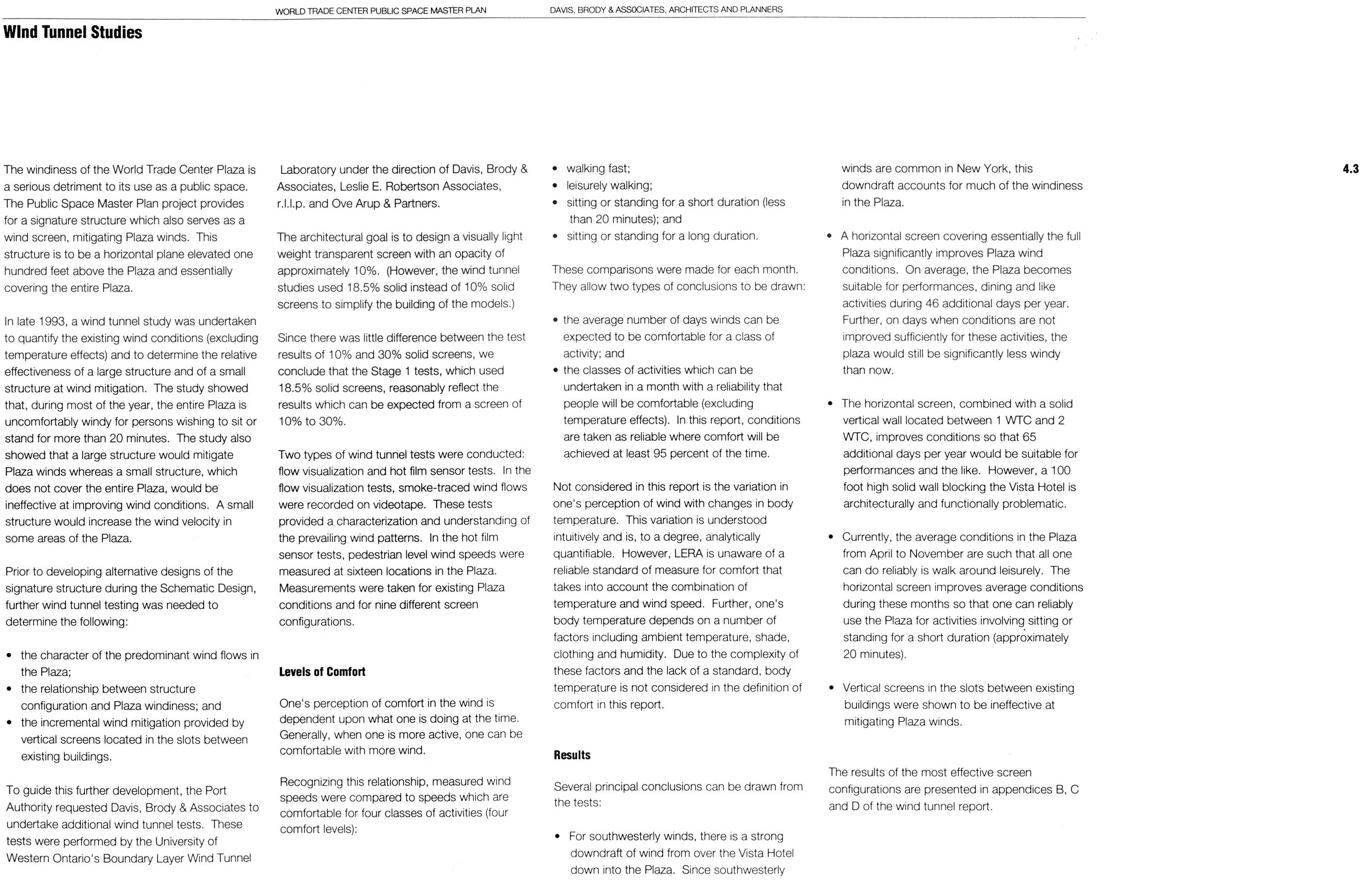 WORLD TRADE CENTER PUBLIC SPACE MASTER PLAN

DAVIS, BRODY & ASSOCIATES, ARCHITECTS AND PLANNERS

WInd Tunnel Studies

4.3

The windiness of the World Trade Center Plaza is a serious detriment to its use as a public space. The Public Space Master Plan project provides for a signature structure which also serves as a wind screen, mitigating Plaza winds. This structure is to be a horizontal plane elevated one hundred feet above the Plaza and essentially covering the entire Plaza.

In late 1993, a wind tunnel study was undertaken to quantify the existing wind conditions (excluding temperature effects) and to determine the relative effectiveness of a large structure and of a small structure at wind mitigation. The study showed that, during most of the year, the entire Plaza is uncomfortably windy for persons wishing to sit or stand for more than 20 minutes. The study also showed that a large structure would mitigate Plaza winds whereas a small structure, which does not cover the entire Plaza, would be ineffective at improving wind conditions. A small structure would increase the wind velocity in some areas of the Plaza.

Prior to developing alternative designs of the signature structure during the Schematic Design, further wind tunnel testing was needed to determine the following:

• the character of the predominant wind flows in the Plaza;
• the relationship between structure configuration and Plaza windiness; and
• the incremental wind mitigation provided by vertical screens located in the slots between existing buildings.

To guide this further development, the Port Authority requested Davis, Brody & Associates to undertake additional wind tunnel tests. These tests were performed by the University of Western Ontario's Boundary Layer Wind Tunnel Laboratory under the direction of Davis, Brody & Associates, Leslie E. Robertson Associates, r.l.l.p. and Ove Arup & Partners.

The architectural goal is to design a visually light weight transparent screen with an opacity of approximately 10%. (However, the wind tunnel studies used 18.5% solid instead of 10% solid screens to simplify the building of the models.)

Since there was little difference between the test results of 10% and 30% solid screens, we conclude that the Stage 1 tests, which used 18.5% solid screens, reasonably reflect the results which can be expected from a screen of 10% to 30%.

Two types of wind tunnel tests were conducted: flow visualization and hot film sensor tests. In the flow visualization tests, smoke-traced wind flows were recorded on videotape. These tests provided a characterization and understanding of the prevailing wind patterns. In the hot film sensor tests, pedestrian level wind speeds were measured at sixteen locations in the Plaza. Measurements were taken for existing Plaza conditions and for nine different screen configurations.

Levels of Comfort

One's perception of comfort in the wind is dependent upon what one is doing at the time. Generally, when one is more active, one can be comfortable with more wind.

Recognizing this relationship, measured wind speeds were compared to speeds which are comfortable for four classes of activities (four comfort levels):

• walking fast;
• leisurely walking;
• sitting or standing for a short duration (less than 20 minutes); and
• sitting or standing for a long duration.

These comparisons were made for each month. They allow two types of conclusions to be drawn:

• the average number of days winds can be expected to be comfortable for a class of activity; and
• the classes of activities which can be undertaken in a month with a reliability that people will be comfortable (excluding temperature effects). In this report, conditions are taken as reliable where comfort will be achieved at least 95 percent of the time.

Not considered in this report is the variation in one's perception of wind with changes in body temperature. This variation is understood intuitively and is, to a degree, analytically quantifiable. However, LERA is unaware of a reliable standard of measure for comfort that takes into account the combination of temperature and wind speed. Further, one's body temperature depends on a number of factors including ambient temperature, shade, clothing and humidity. Due to the complexity of these factors and the lack of a standard, body temperature is not considered in the definition of comfort in this report.

Results

Several principal conclusions can be drawn from the tests:

• For southwesterly winds, there is a strong downdraft of wind from over the Vista Hotel down into the Plaza. Since southwesterly winds are common in New York, this downdraft accounts for much of the windiness in the Plaza.

• A horizontal screen covering essentially the full Plaza significantly improves Plaza wind conditions. On average, the Plaza becomes suitable for performances, dining and like activities during 46 additional days per year. Further, on days when conditions are not improved sufficiently for these activities, the plaza would still be significantly less windy than now.

• The horizontal screen, combined with a solid vertical wall located between 1 WTC and 2 WTC, improves conditions so that 65 additional days per year would be suitable for performances and the like. However, a 100 foot high solid wall blocking the Vista Hotel is architecturally and functionally problematic.

• Currently, the average conditions in the Plaza from April to November are such that all one can do reliably is walk around leisurely. The horizontal screen improves average conditions during these months so that one can reliably use the Plaza for activities involving sitting or standing for a short duration (approximately 20 minutes).

• Vertical screens in the slots between existing buildings were shown to be ineffective at mitigating Plaza winds.

The results of the most effective screen configurations are presented in appendices B, C and D of the wind tunnel report.